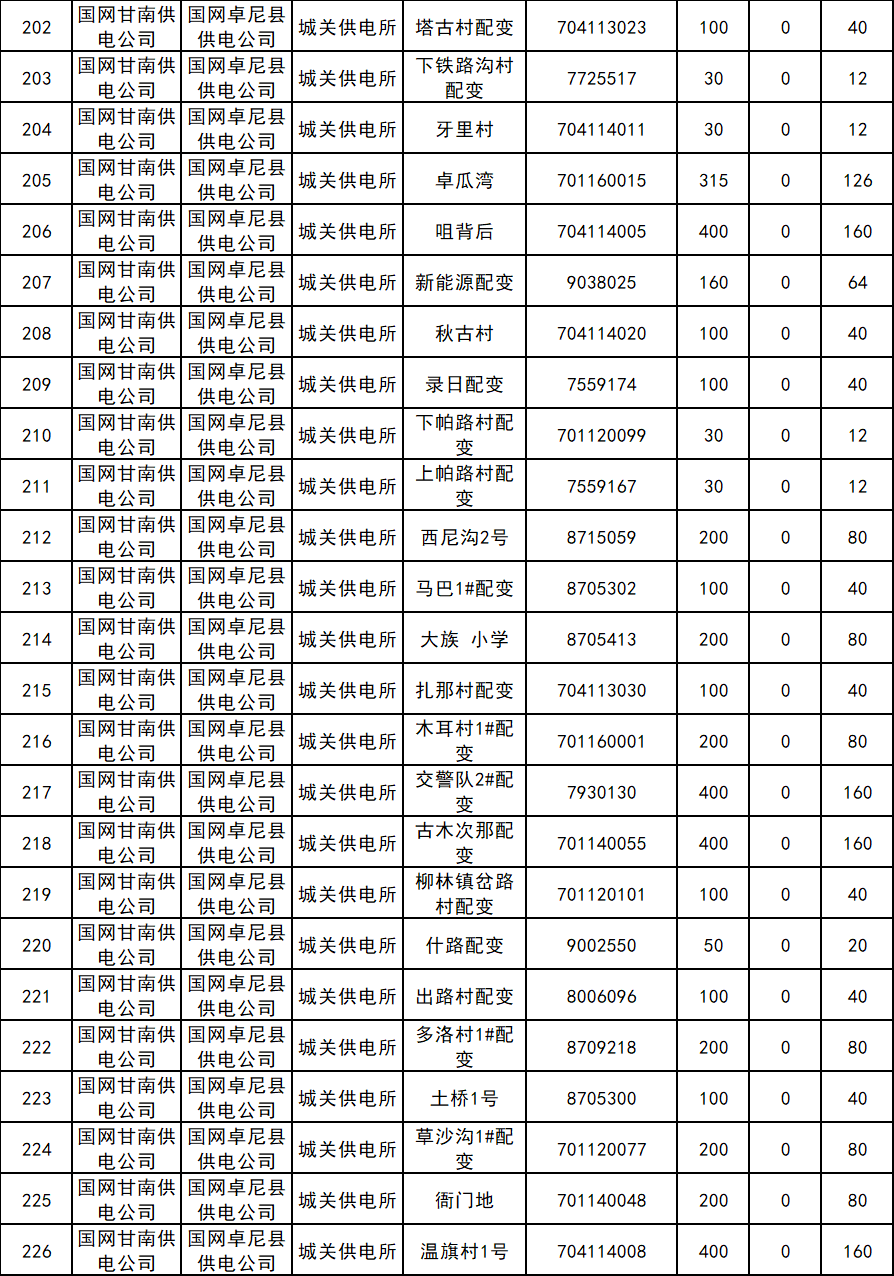 | 202 | 国网甘南供电公司 | 国网卓尼县供电公司 | 城关供电所 | 塔古村配变 | 704113023 | 100 | 0 | 40 |
|---|---|---|---|---|---|---|---|---|
| 203 | 国网甘南供电公司 | 国网卓尼县供电公司 | 城关供电所 | 下铁路沟村配变 | 7725517 | 30 | 0 | 12 |
| 204 | 国网甘南供电公司 | 国网卓尼县供电公司 | 城关供电所 | 牙里村 | 704114011 | 30 | 0 | 12 |
| 205 | 国网甘南供电公司 | 国网卓尼县供电公司 | 城关供电所 | 卓瓜湾 | 701160015 | 315 | 0 | 126 |
| 206 | 国网甘南供电公司 | 国网卓尼县供电公司 | 城关供电所 | 咀背后 | 704114005 | 400 | 0 | 160 |
| 207 | 国网甘南供电公司 | 国网卓尼县供电公司 | 城关供电所 | 新能源配变 | 9038025 | 160 | 0 | 64 |
| 208 | 国网甘南供电公司 | 国网卓尼县供电公司 | 城关供电所 | 秋古村 | 704114020 | 100 | 0 | 40 |
| 209 | 国网甘南供电公司 | 国网卓尼县供电公司 | 城关供电所 | 录日配变 | 7559174 | 100 | 0 | 40 |
| 210 | 国网甘南供电公司 | 国网卓尼县供电公司 | 城关供电所 | 下帕路村配变 | 701120099 | 30 | 0 | 12 |
| 211 | 国网甘南供电公司 | 国网卓尼县供电公司 | 城关供电所 | 上帕路村配变 | 7559167 | 30 | 0 | 12 |
| 212 | 国网甘南供电公司 | 国网卓尼县供电公司 | 城关供电所 | 西尼沟2号 | 8715059 | 200 | 0 | 80 |
| 213 | 国网甘南供电公司 | 国网卓尼县供电公司 | 城关供电所 | 马巴1#配变 | 8705302 | 100 | 0 | 40 |
| 214 | 国网甘南供电公司 | 国网卓尼县供电公司 | 城关供电所 | 大族 小学 | 8705413 | 200 | 0 | 80 |
| 215 | 国网甘南供电公司 | 国网卓尼县供电公司 | 城关供电所 | 扎那村配变 | 704113030 | 100 | 0 | 40 |
| 216 | 国网甘南供电公司 | 国网卓尼县供电公司 | 城关供电所 | 木耳村1#配变 | 701160001 | 200 | 0 | 80 |
| 217 | 国网甘南供电公司 | 国网卓尼县供电公司 | 城关供电所 | 交警队2#配变 | 7930130 | 400 | 0 | 160 |
| 218 | 国网甘南供电公司 | 国网卓尼县供电公司 | 城关供电所 | 古木次那配变 | 701140055 | 400 | 0 | 160 |
| 219 | 国网甘南供电公司 | 国网卓尼县供电公司 | 城关供电所 | 柳林镇岔路村配变 | 701120101 | 100 | 0 | 40 |
| 220 | 国网甘南供电公司 | 国网卓尼县供电公司 | 城关供电所 | 什路配变 | 9002550 | 50 | 0 | 20 |
| 221 | 国网甘南供电公司 | 国网卓尼县供电公司 | 城关供电所 | 出路村配变 | 8006096 | 100 | 0 | 40 |
| 222 | 国网甘南供电公司 | 国网卓尼县供电公司 | 城关供电所 | 多洛村1#配变 | 8709218 | 200 | 0 | 80 |
| 223 | 国网甘南供电公司 | 国网卓尼县供电公司 | 城关供电所 | 土桥1号 | 8705300 | 100 | 0 | 40 |
| 224 | 国网甘南供电公司 | 国网卓尼县供电公司 | 城关供电所 | 草沙沟1#配变 | 701120077 | 200 | 0 | 80 |
| 225 | 国网甘南供电公司 | 国网卓尼县供电公司 | 城关供电所 | 衙门地 | 701140048 | 200 | 0 | 80 |
| 226 | 国网甘南供电公司 | 国网卓尼县供电公司 | 城关供电所 | 温旗村1号 | 704114008 | 400 | 0 | 160 |